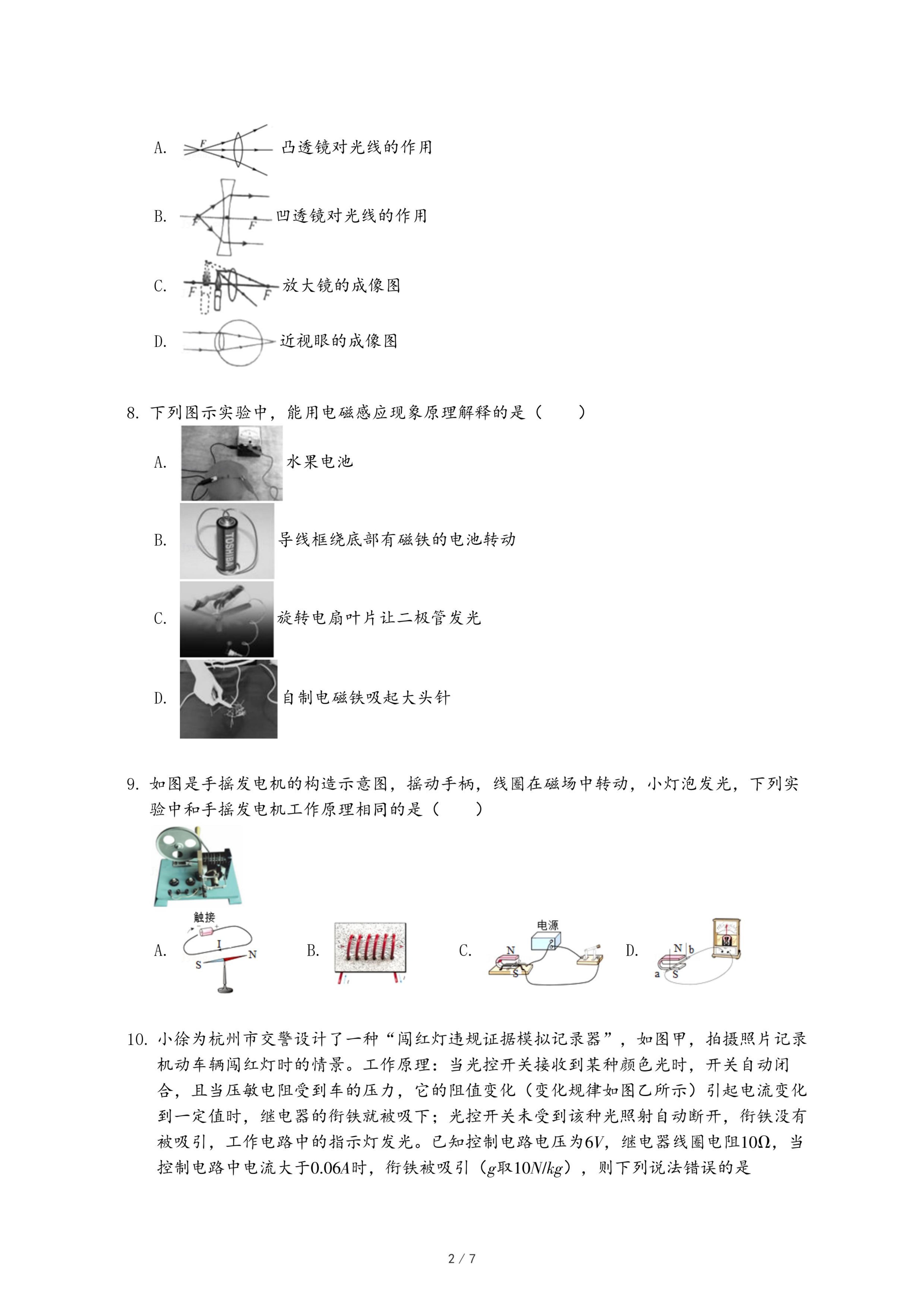 A. F 凸透镜对光线的作用

B. F F 凹透镜对光线的作用

C. F F 放大镜的成像图

D. 近视眼的成像图

8. 下列图示实验中，能用电磁感应现象原理解释的是（　　）

A. 水果电池

B. TOSHIBA 导线框绕底部有磁铁的电池转动

C. 旋转电扇叶片让二极管发光

D. 自制电磁铁吸起大头针

9. 如图是手摇发电机的构造示意图，摇动手柄，线圈在磁场中转动，小灯泡发光，下列实验中和手摇发电机工作原理相同的是（　　）

A. 触接 I S N　B.　C. 电源 N S　D. N b a S

10. 小徐为杭州市交警设计了一种“闯红灯违规证据模拟记录器”，如图甲，拍摄照片记录机动车辆闯红灯时的情景。工作原理：当光控开关接收到某种颜色光时，开关自动闭合，且当压敏电阻受到车的压力，它的阻值变化（变化规律如图乙所示）引起电流变化到一定值时，继电器的衔铁就被吸下；光控开关未受到该种光照射自动断开，衔铁没有被吸引，工作电路中的指示灯发光。已知控制电路电压为$6V$，继电器线圈电阻$10\Omega$，当控制电路中电流大于$0.06A$时，衔铁被吸引（$g$取$10N/kg$），则下列说法错误的是

2 / 7